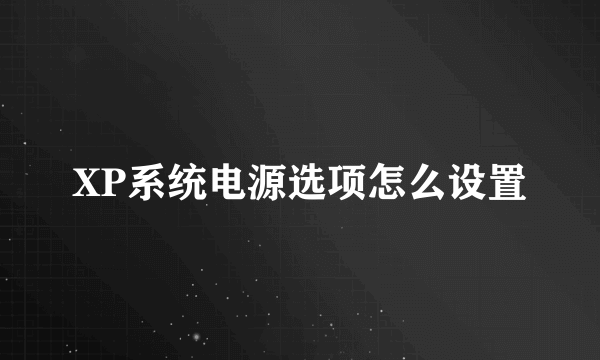 XP系统电源选项怎么设置